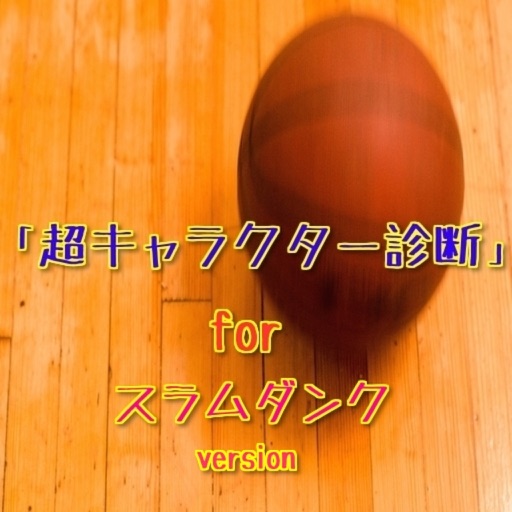 「超キャラクター診断」
for
スラムダンク
version